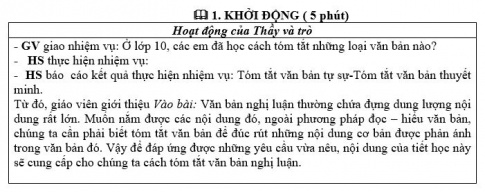 1. KHỞI ĐỘNG ( 5 phút)

| Hoạt động của Thầy và trò |
|---|
| - GV giao nhiệm vụ: Ở lớp 10, các em đã học cách tóm tắt những loại văn bản nào?<br>- HS thực hiện nhiệm vụ:<br>- HS báo cáo kết quả thực hiện nhiệm vụ: Tóm tắt văn bản tự sự-Tóm tắt văn bản thuyết minh.<br>Từ đó, giáo viên giới thiệu Vào bài: Văn bản nghị luận thường chứa đựng dung lượng nội dung rất lớn. Muốn nắm được các nội dung đó, ngoài phương pháp đọc – hiểu văn bản, chúng ta cần phải biết tóm tắt văn bản để đúc rút những nội dung cơ bản được phản ánh trong văn bản đó. Vậy để đáp ứng được những yêu cầu vừa nêu, nội dung của tiết học này sẽ cung cấp cho chúng ta cách tóm tắt văn bản nghị luận. |